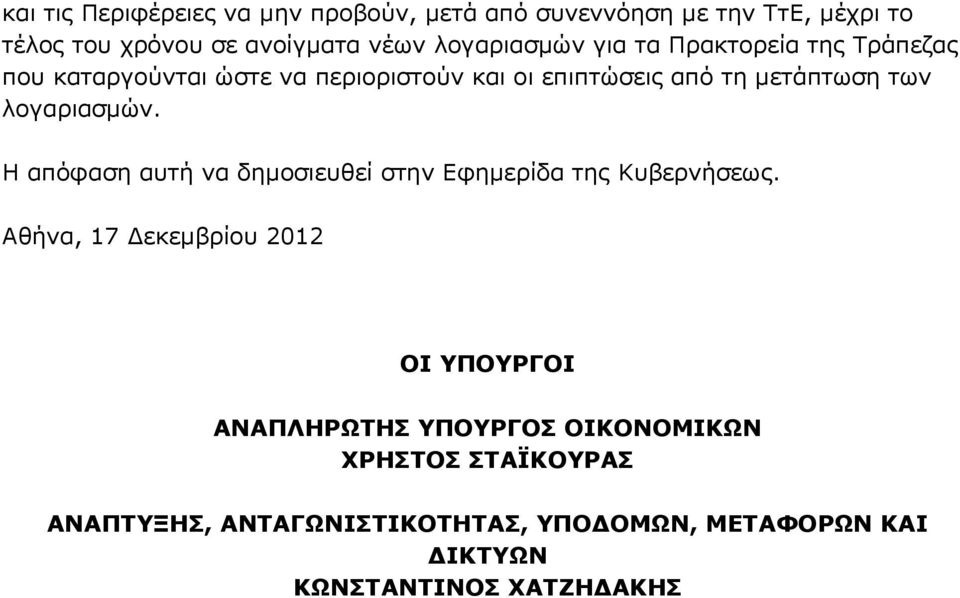 και τις Περιφέρειες να μην προβούν, μετά από συνεννόηση με την ΤτΕ, μέχρι το τέλος του χρόνου σε ανοίγματα νέων λογαριασμών για τα Πρακτορεία της Τράπεζας που καταργούνται ώστε να περιοριστούν και οι επιπτώσεις από τη μετάπτωση των λογαριασμών.

Η απόφαση αυτή να δημοσιευθεί στην Εφημερίδα της Κυβερνήσεως.

Αθήνα, 17 Δεκεμβρίου 2012

ΟΙ ΥΠΟΥΡΓΟΙ

ΑΝΑΠΛΗΡΩΤΗΣ ΥΠΟΥΡΓΟΣ ΟΙΚΟΝΟΜΙΚΩΝ
ΧΡΗΣΤΟΣ ΣΤΑΪΚΟΥΡΑΣ

ΑΝΑΠΤΥΞΗΣ, ΑΝΤΑΓΩΝΙΣΤΙΚΟΤΗΤΑΣ, ΥΠΟΔΟΜΩΝ, ΜΕΤΑΦΟΡΩΝ ΚΑΙ ΔΙΚΤΥΩΝ
ΚΩΝΣΤΑΝΤΙΝΟΣ ΧΑΤΖΗΔΑΚΗΣ